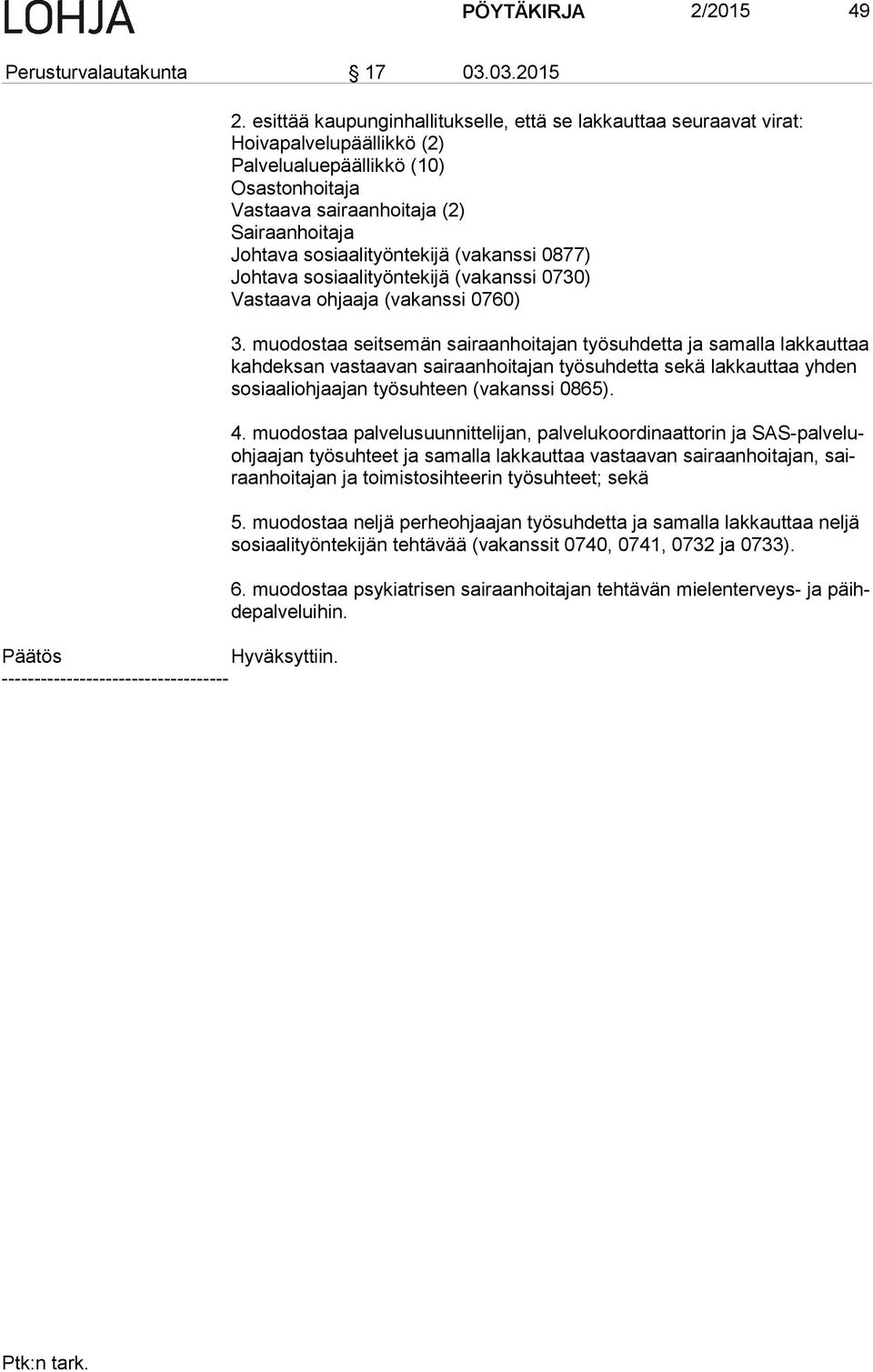 LOHJA PÖYTÄKIRJA 2/2015 49

Perusturvalautakunta § 17 03.03.2015

2. esittää kaupunginhallitukselle, että se lakkauttaa seuraavat virat:
Hoivapalvelupäällikkö (2)
Palvelualuepäällikkö (10)
Osastonhoitaja
Vastaava sairaanhoitaja (2)
Sairaanhoitaja
Johtava sosiaalityöntekijä (vakanssi 0877)
Johtava sosiaalityöntekijä (vakanssi 0730)
Vastaava ohjaaja (vakanssi 0760)

3. muodostaa seitsemän sairaanhoitajan työsuhdetta ja samalla lakkauttaa kahdeksan vastaavan sairaanhoitajan työsuhdetta sekä lakkauttaa yhden sosiaaliohjaajan työsuhteen (vakanssi 0865).

4. muodostaa palvelusuunnittelijan, palvelukoordinaattorin ja SAS-palveluohjaajan työsuhteet ja samalla lakkauttaa vastaavan sairaanhoitajan, sairaanhoitajan ja toimistosihteerin työsuhteet; sekä

5. muodostaa neljä perheohjaajan työsuhdetta ja samalla lakkauttaa neljä sosiaalityöntekijän tehtävää (vakanssit 0740, 0741, 0732 ja 0733).

6. muodostaa psykiatrisen sairaanhoitajan tehtävän mielenterveys- ja päihdepalveluihin.

Päätös Hyväksyttiin.
-----------------------------------

Ptk:n tark.